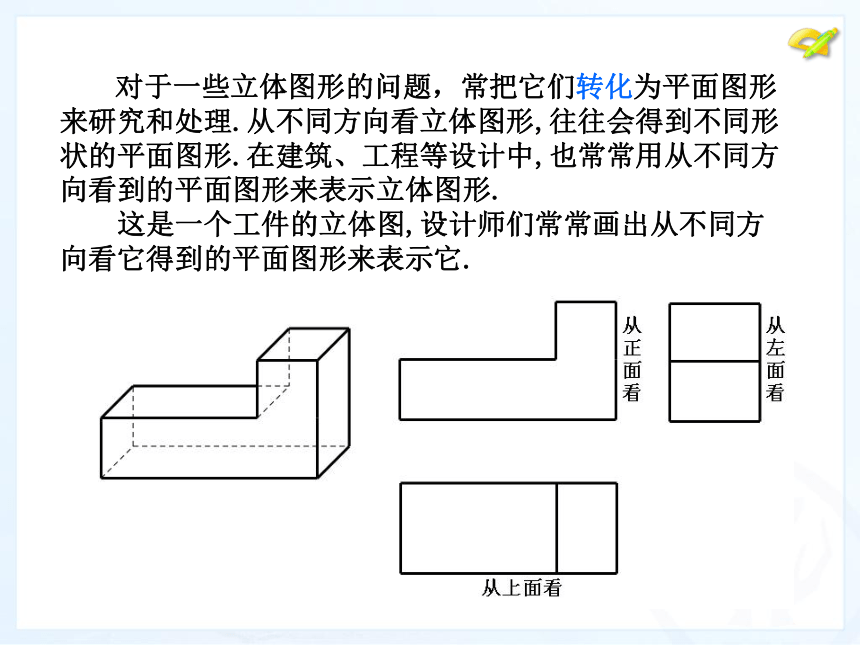 对于一些立体图形的问题，常把它们转化为平面图形来研究和处理. 从不同方向看立体图形, 往往会得到不同形状的平面图形. 在建筑、工程等设计中, 也常常用从不同方向看到的平面图形来表示立体图形.

这是一个工件的立体图, 设计师们常常画出从不同方向看它得到的平面图形来表示它.

从正面看

从左面看

从上面看